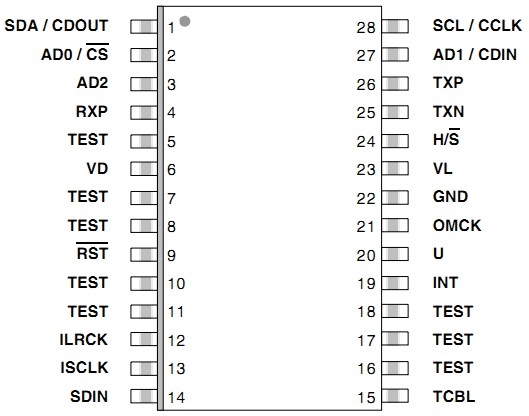 SDA / CDOUT 1
AD0 / $\overline{CS}$ 2
AD2 3
RXP 4
TEST 5
VD 6
TEST 7
TEST 8
$\overline{RST}$ 9
TEST 10
TEST 11
ILRCK 12
ISCLK 13
SDIN 14

28 SCL / CCLK
27 AD1 / CDIN
26 TXP
25 TXN
24 H/$\overline{S}$
23 VL
22 GND
21 OMCK
20 U
19 INT
18 TEST
17 TEST
16 TEST
15 TCBL